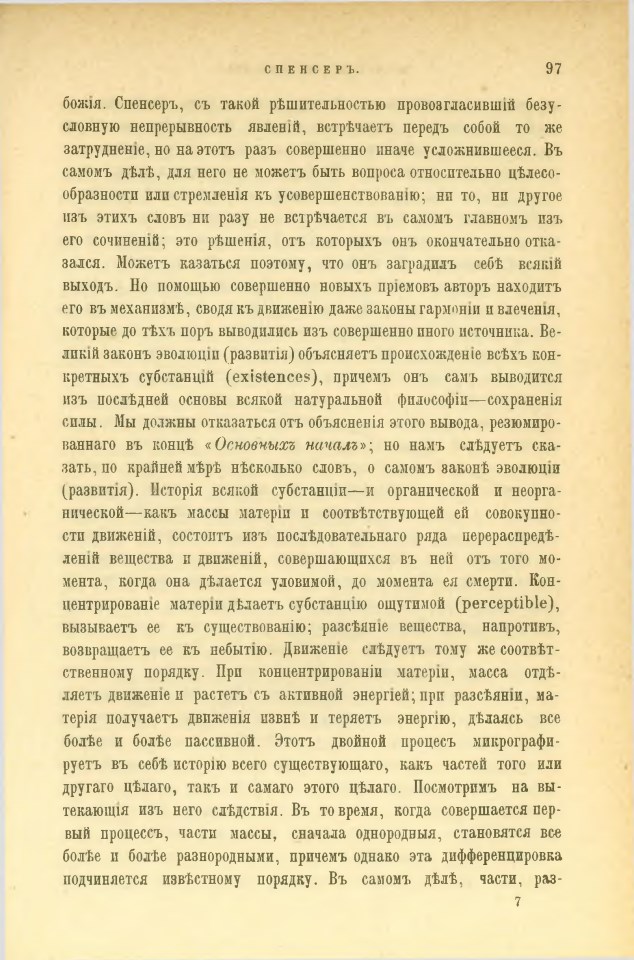 СПЕНСЕРЪ. 97

божія. Спенсеръ, съ такой рѣшительностью провозгласившій безусловную непрерывность явленій, встрѣчаетъ передъ собой то же затрудненіе, но на этотъ разъ совершенно иначе усложнившееся. Въ самомъ дѣлѣ, для него не можетъ быть вопроса относительно цѣлесообразности или стремленія къ усовершенствованію; ни то, ни другое изъ этихъ словъ ни разу не встрѣчается въ самомъ главномъ изъ его сочиненій; это рѣшенія, отъ которыхъ онъ окончательно отказался. Можетъ казаться поэтому, что онъ заградилъ себѣ всякій выходъ. Но помощью совершенно новыхъ пріемовъ авторъ находитъ его въ механизмѣ, сводя къ движенію даже законы гармоніи и влеченія, которые до тѣхъ поръ выводились изъ совершенно иного источника. Великій законъ эволюціи (развитія) объясняетъ происхожденіе всѣхъ конкретныхъ субстанцій (existences), причемъ онъ самъ выводится изъ послѣдней основы всякой натуральной философіи—сохраненія силы. Мы должны отказаться отъ объясненія этого вывода, резюмированнаго въ концѣ «Основныхъ началъ»; но намъ слѣдуетъ сказать, по крайней мѣрѣ нѣсколько словъ, о самомъ законѣ эволюціи (развитія). Исторія всякой субстанціи—и органической и неорганической—какъ массы матеріи и соотвѣтствующей ей совокупности движеній, состоитъ изъ послѣдовательнаго ряда перераспредѣленій вещества и движеній, совершающихся въ ней отъ того момента, когда она дѣлается уловимой, до момента ея смерти. Концентрированіе матеріи дѣлаетъ субстанцію ощутимой (perceptible), вызываетъ ее къ существованію; разсѣяніе вещества, напротивъ, возвращаетъ ее къ небытію. Движеніе слѣдуетъ тому же соотвѣтственному порядку. При концентрированіи матеріи, масса отдѣляетъ движеніе и растетъ съ активной энергіей; при разсѣяніи, матерія получаетъ движенія извнѣ и теряетъ энергію, дѣлаясь все болѣе и болѣе пассивной. Этотъ двойной процессъ микрографируетъ въ себѣ исторію всего существующаго, какъ частей того или другаго цѣлаго, такъ и самаго этого цѣлаго. Посмотримъ на вытекающія изъ него слѣдствія. Въ то время, когда совершается первый процессъ, части массы, сначала однородныя, становятся все болѣе и болѣе разнородными, причемъ однако эта дифференцировка подчиняется извѣстному порядку. Въ самомъ дѣлѣ, части, раз-

7